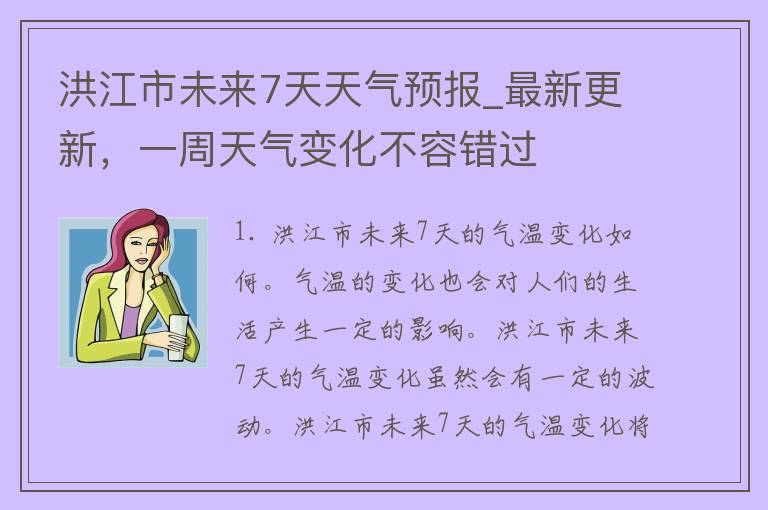 洪江市未来7天天气预报_最新更新，一周天气变化不容错过

1. 洪江市未来7天的气温变化如何。气温的变化也会对人们的生活产生一定的影响。洪江市未来7天的气温变化虽然会有一定的波动。洪江市未来7天的气温变化将